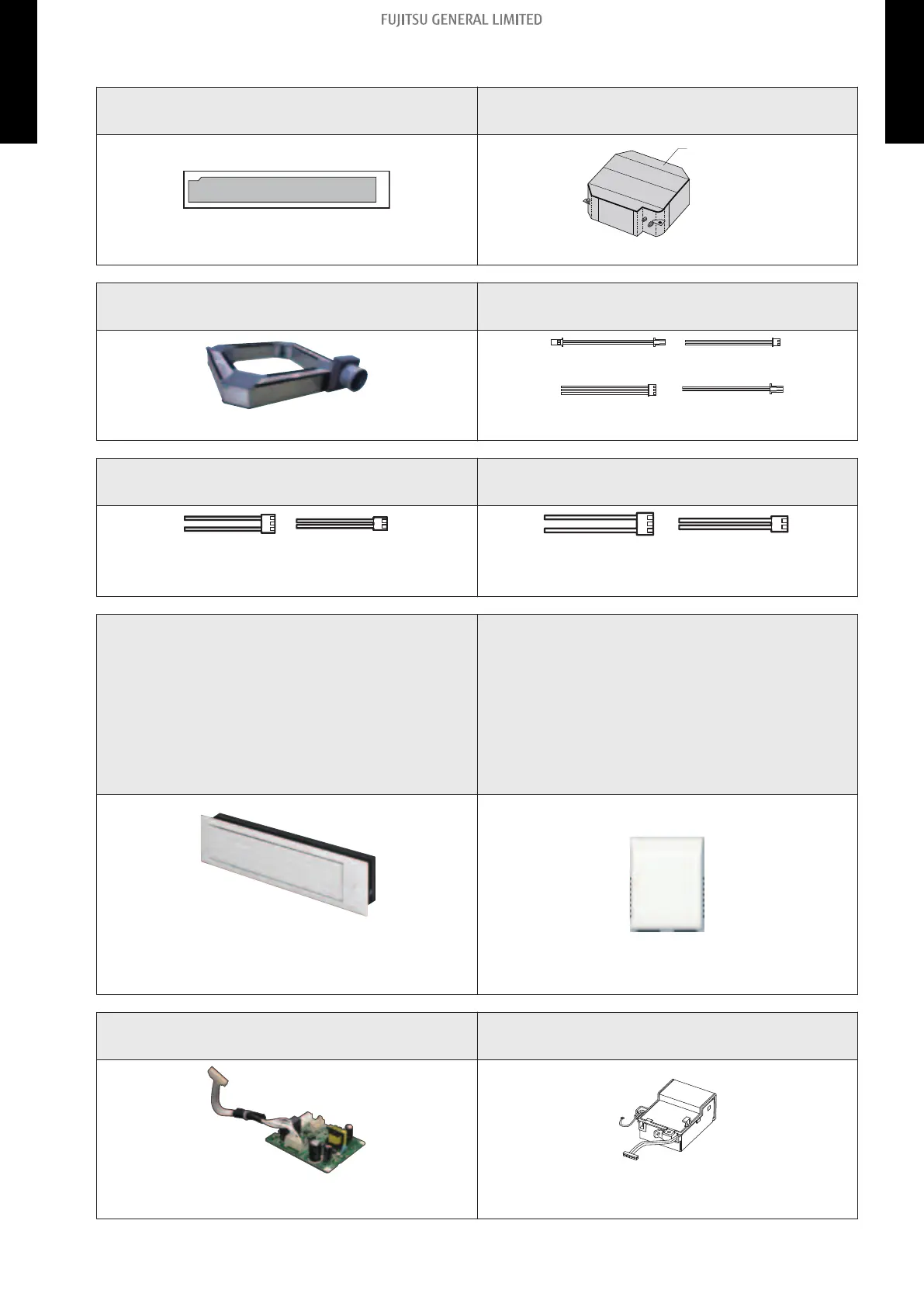 FUJITSU GENERAL LIMITED